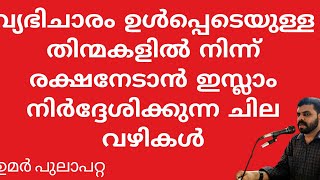 വ്യഭിചാരം ഉൾപ്പെടെയുള്ള തിന്മകളിൽ നിന്ന് രക്ഷനേടാൻ ഇസ്ലാം നിർദ്ദേശിക്കുന്ന ചില വഴികൾ

ഉമർ പുലാപറ്റ